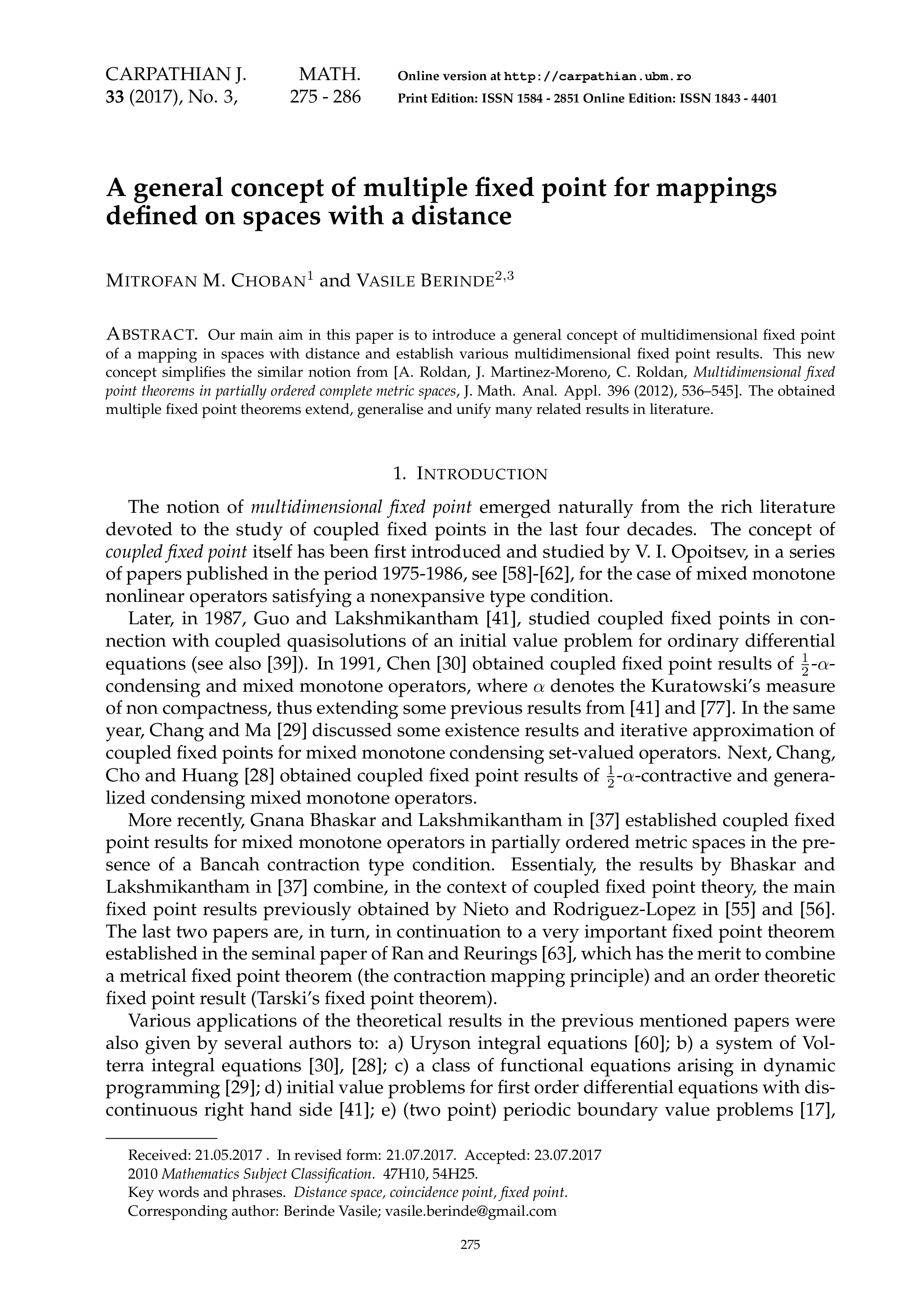 CARPATHIAN J. MATH. Online version at http://carpathian.ubm.ro
33 (2017), No. 3, 275 - 286 Print Edition: ISSN 1584 - 2851 Online Edition: ISSN 1843 - 4401

A general concept of multiple fixed point for mappings defined on spaces with a distance

MITROFAN M. CHOBAN$^1$ and VASILE BERINDE$^{2,3}$

ABSTRACT. Our main aim in this paper is to introduce a general concept of multidimensional fixed point of a mapping in spaces with distance and establish various multidimensional fixed point results. This new concept simplifies the similar notion from [A. Roldan, J. Martinez-Moreno, C. Roldan, Multidimensional fixed point theorems in partially ordered complete metric spaces, J. Math. Anal. Appl. 396 (2012), 536–545]. The obtained multiple fixed point theorems extend, generalise and unify many related results in literature.

1. INTRODUCTION

The notion of multidimensional fixed point emerged naturally from the rich literature devoted to the study of coupled fixed points in the last four decades. The concept of coupled fixed point itself has been first introduced and studied by V. I. Opoitsev, in a series of papers published in the period 1975-1986, see [58]-[62], for the case of mixed monotone nonlinear operators satisfying a nonexpansive type condition.

Later, in 1987, Guo and Lakshmikantham [41], studied coupled fixed points in connection with coupled quasisolutions of an initial value problem for ordinary differential equations (see also [39]). In 1991, Chen [30] obtained coupled fixed point results of $\frac{1}{2}$-$\alpha$-condensing and mixed monotone operators, where $\alpha$ denotes the Kuratowski's measure of non compactness, thus extending some previous results from [41] and [77]. In the same year, Chang and Ma [29] discussed some existence results and iterative approximation of coupled fixed points for mixed monotone condensing set-valued operators. Next, Chang, Cho and Huang [28] obtained coupled fixed point results of $\frac{1}{2}$-$\alpha$-contractive and generalized condensing mixed monotone operators.

More recently, Gnana Bhaskar and Lakshmikantham in [37] established coupled fixed point results for mixed monotone operators in partially ordered metric spaces in the presence of a Bancah contraction type condition. Essentialy, the results by Bhaskar and Lakshmikantham in [37] combine, in the context of coupled fixed point theory, the main fixed point results previously obtained by Nieto and Rodriguez-Lopez in [55] and [56]. The last two papers are, in turn, in continuation to a very important fixed point theorem established in the seminal paper of Ran and Reurings [63], which has the merit to combine a metrical fixed point theorem (the contraction mapping principle) and an order theoretic fixed point result (Tarski's fixed point theorem).

Various applications of the theoretical results in the previous mentioned papers were also given by several authors to: a) Uryson integral equations [60]; b) a system of Volterra integral equations [30], [28]; c) a class of functional equations arising in dynamic programming [29]; d) initial value problems for first order differential equations with discontinuous right hand side [41]; e) (two point) periodic boundary value problems [17],

Received: 21.05.2017 . In revised form: 21.07.2017. Accepted: 23.07.2017
2010 Mathematics Subject Classification. 47H10, 54H25.
Key words and phrases. Distance space, coincidence point, fixed point.
Corresponding author: Berinde Vasile; vasile.berinde@gmail.com

275